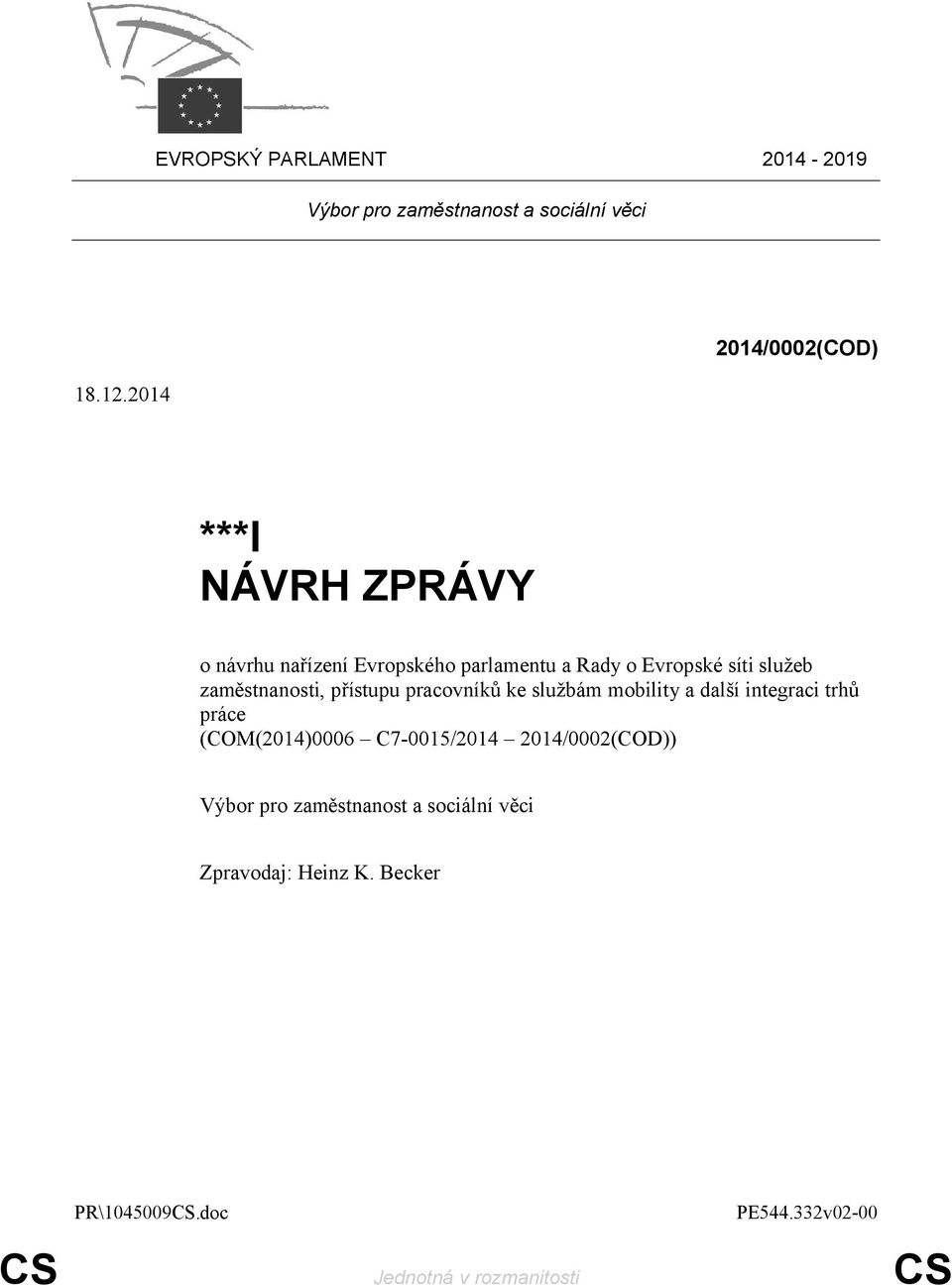 EVROPSKÝ PARLAMENT 2014 - 2019

Výbor pro zaměstnanost a sociální věci

2014/0002(COD)

18.12.2014

***I
NÁVRH ZPRÁVY

o návrhu nařízení Evropského parlamentu a Rady o Evropské síti služeb zaměstnanosti, přístupu pracovníků ke službám mobility a další integraci trhů práce
(COM(2014)0006 – C7-0015/2014 – 2014/0002(COD))

Výbor pro zaměstnanost a sociální věci

Zpravodaj: Heinz K. Becker

PR\1045009CS.doc PE544.332v02-00

CS Jednotná v rozmanitosti CS